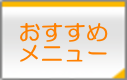 おすすめ
メニュー